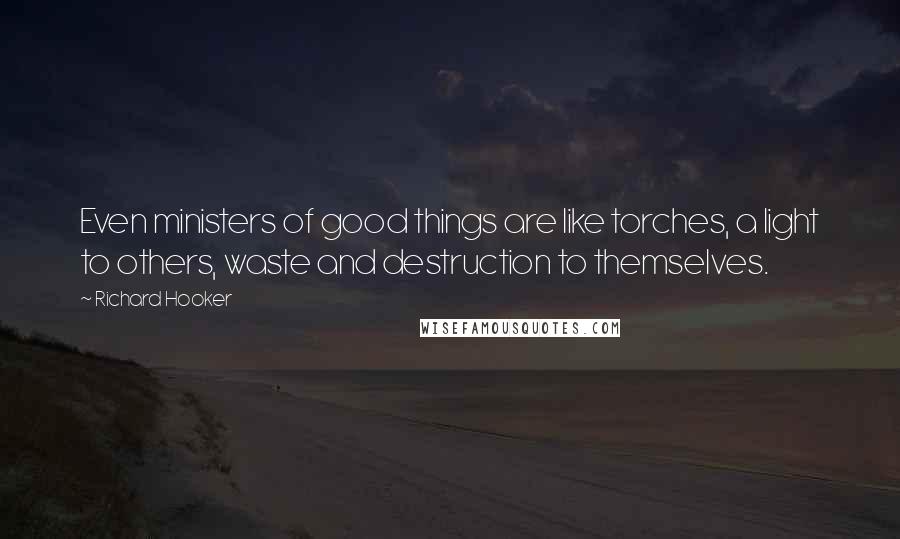 Even ministers of good things are like torches, a light to others, waste and destruction to themselves.

~ Richard Hooker

WISEFAMOUSQUOTES.COM